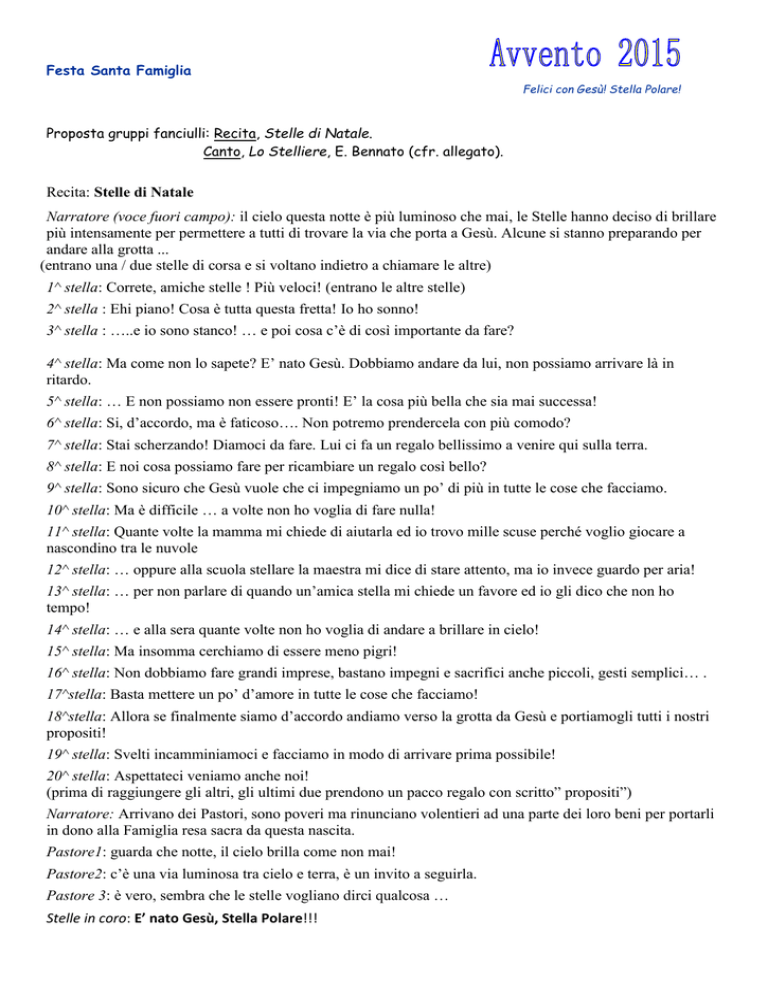 Festa Santa Famiglia

Avvento 2015

Felici con Gesù! Stella Polare!

Proposta gruppi fanciulli: Recita, Stelle di Natale.
Canto, Lo Stelliere, E. Bennato (cfr. allegato).

Recita: Stelle di Natale

Narratore (voce fuori campo): il cielo questa notte è più luminoso che mai, le Stelle hanno deciso di brillare più intensamente per permettere a tutti di trovare la via che porta a Gesù. Alcune si stanno preparando per andare alla grotta ...
(entrano una / due stelle di corsa e si voltano indietro a chiamare le altre)

1^ stella: Correte, amiche stelle ! Più veloci! (entrano le altre stelle)

2^ stella : Ehi piano! Cosa è tutta questa fretta! Io ho sonno!

3^ stella : …..e io sono stanco! … e poi cosa c'è di così importante da fare?

4^ stella: Ma come non lo sapete? E' nato Gesù. Dobbiamo andare da lui, non possiamo arrivare là in ritardo.

5^ stella: … E non possiamo non essere pronti! E' la cosa più bella che sia mai successa!

6^ stella: Si, d'accordo, ma è faticoso…. Non potremo prendercela con più comodo?

7^ stella: Stai scherzando! Diamoci da fare. Lui ci fa un regalo bellissimo a venire qui sulla terra.

8^ stella: E noi cosa possiamo fare per ricambiare un regalo così bello?

9^ stella: Sono sicuro che Gesù vuole che ci impegniamo un po' di più in tutte le cose che facciamo.

10^ stella: Ma è difficile … a volte non ho voglia di fare nulla!

11^ stella: Quante volte la mamma mi chiede di aiutarla ed io trovo mille scuse perché voglio giocare a nascondino tra le nuvole

12^ stella: … oppure alla scuola stellare la maestra mi dice di stare attento, ma io invece guardo per aria!

13^ stella: … per non parlare di quando un'amica stella mi chiede un favore ed io gli dico che non ho tempo!

14^ stella: … e alla sera quante volte non ho voglia di andare a brillare in cielo!

15^ stella: Ma insomma cerchiamo di essere meno pigri!

16^ stella: Non dobbiamo fare grandi imprese, bastano impegni e sacrifici anche piccoli, gesti semplici… .

17^stella: Basta mettere un po' d'amore in tutte le cose che facciamo!

18^stella: Allora se finalmente siamo d'accordo andiamo verso la grotta da Gesù e portiamogli tutti i nostri propositi!

19^ stella: Svelti incamminiamoci e facciamo in modo di arrivare prima possibile!

20^ stella: Aspettateci veniamo anche noi!
(prima di raggiungere gli altri, gli ultimi due prendono un pacco regalo con scritto" propositi")

Narratore: Arrivano dei Pastori, sono poveri ma rinunciano volentieri ad una parte dei loro beni per portarli in dono alla Famiglia resa sacra da questa nascita.

Pastore1: guarda che notte, il cielo brilla come non mai!

Pastore2: c'è una via luminosa tra cielo e terra, è un invito a seguirla.

Pastore 3: è vero, sembra che le stelle vogliano dirci qualcosa …

Stelle in coro: E' nato Gesù, Stella Polare!!!